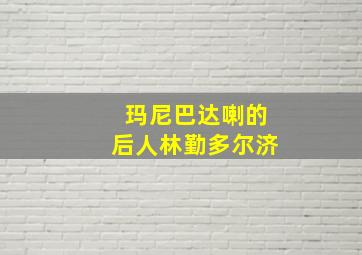 玛尼巴达喇的
后人林勤多尔济